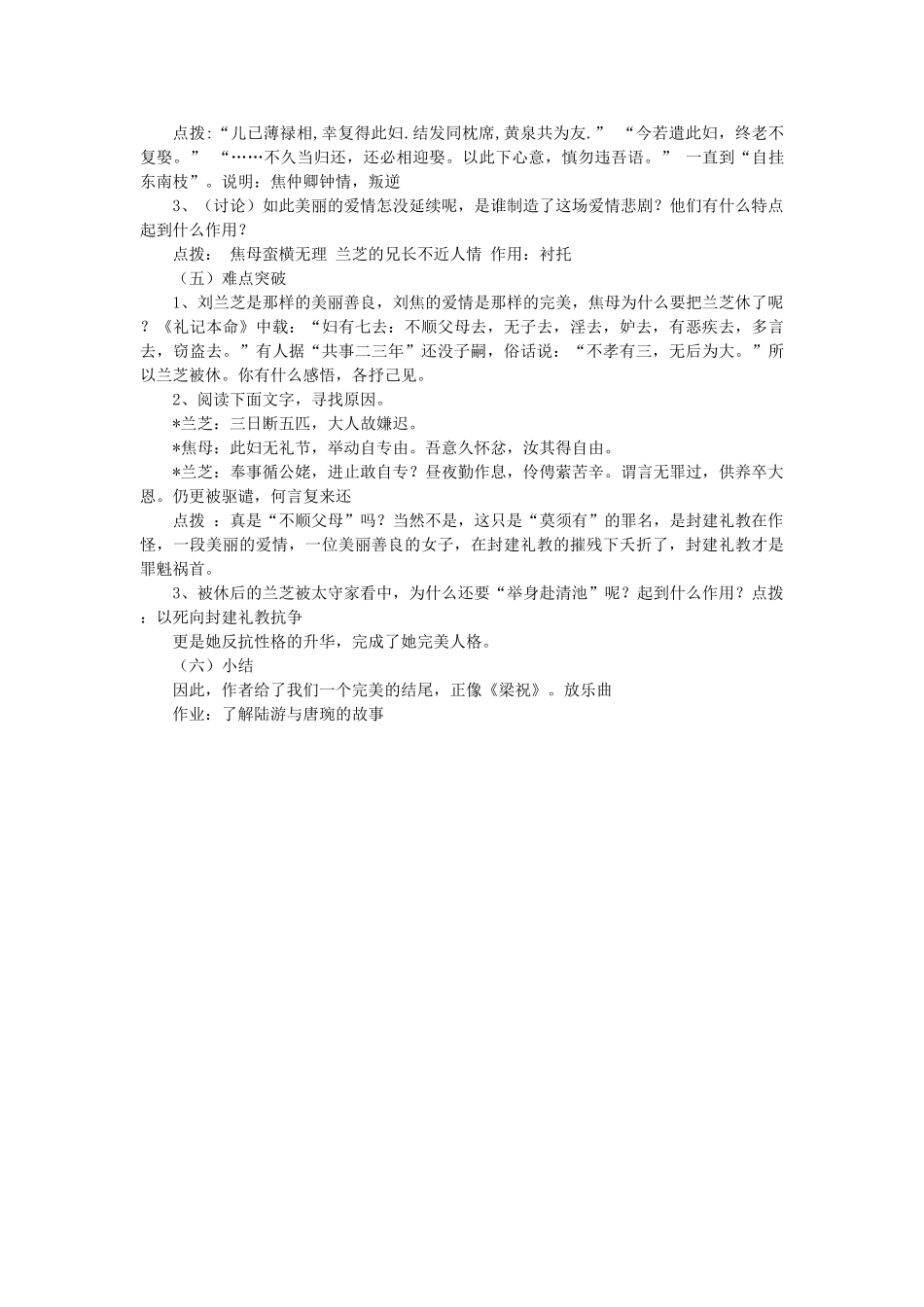 点拨:“儿已薄禄相,幸复得此妇.结发同枕席,黄泉共为友.” “今若遣此妇，终老不复娶。” “……不久当归还，还必相迎娶。以此下心意，慎勿违吾语。” 一直到“自挂东南枝”。说明：焦仲卿钟情，叛逆

3、（讨论）如此美丽的爱情怎没延续呢，是谁制造了这场爱情悲剧？他们有什么特点起到什么作用？

点拨： 焦母蛮横无理 兰芝的兄长不近人情 作用：衬托

（五）难点突破

1、刘兰芝是那样的美丽善良，刘焦的爱情是那样的完美，焦母为什么要把兰芝休了呢？《礼记本命》中载：“妇有七去：不顺父母去，无子去，淫去，妒去，有恶疾去，多言去，窃盗去。”有人据“共事二三年”还没子嗣，俗话说：“不孝有三，无后为大。”所以兰芝被休。你有什么感悟，各抒己见。

2、阅读下面文字，寻找原因。

*兰芝：三日断五匹，大人故嫌迟。

*焦母：此妇无礼节，举动自专由。吾意久怀忿，汝其得自由。

*兰芝：奉事循公姥，进止敢自专？昼夜勤作息，伶俜萦苦辛。谓言无罪过，供养卒大恩。仍更被驱谴，何言复来还

点拨 ：真是“不顺父母”吗？当然不是，这只是“莫须有”的罪名，是封建礼教在作怪，一段美丽的爱情，一位美丽善良的女子，在封建礼教的摧残下夭折了，封建礼教才是罪魁祸首。

3、被休后的兰芝被太守家看中，为什么还要“举身赴清池”呢？起到什么作用？点拨：以死向封建礼教抗争

更是她反抗性格的升华，完成了她完美人格。

（六）小结

因此，作者给了我们一个完美的结尾，正像《梁祝》。放乐曲

作业：了解陆游与唐琬的故事